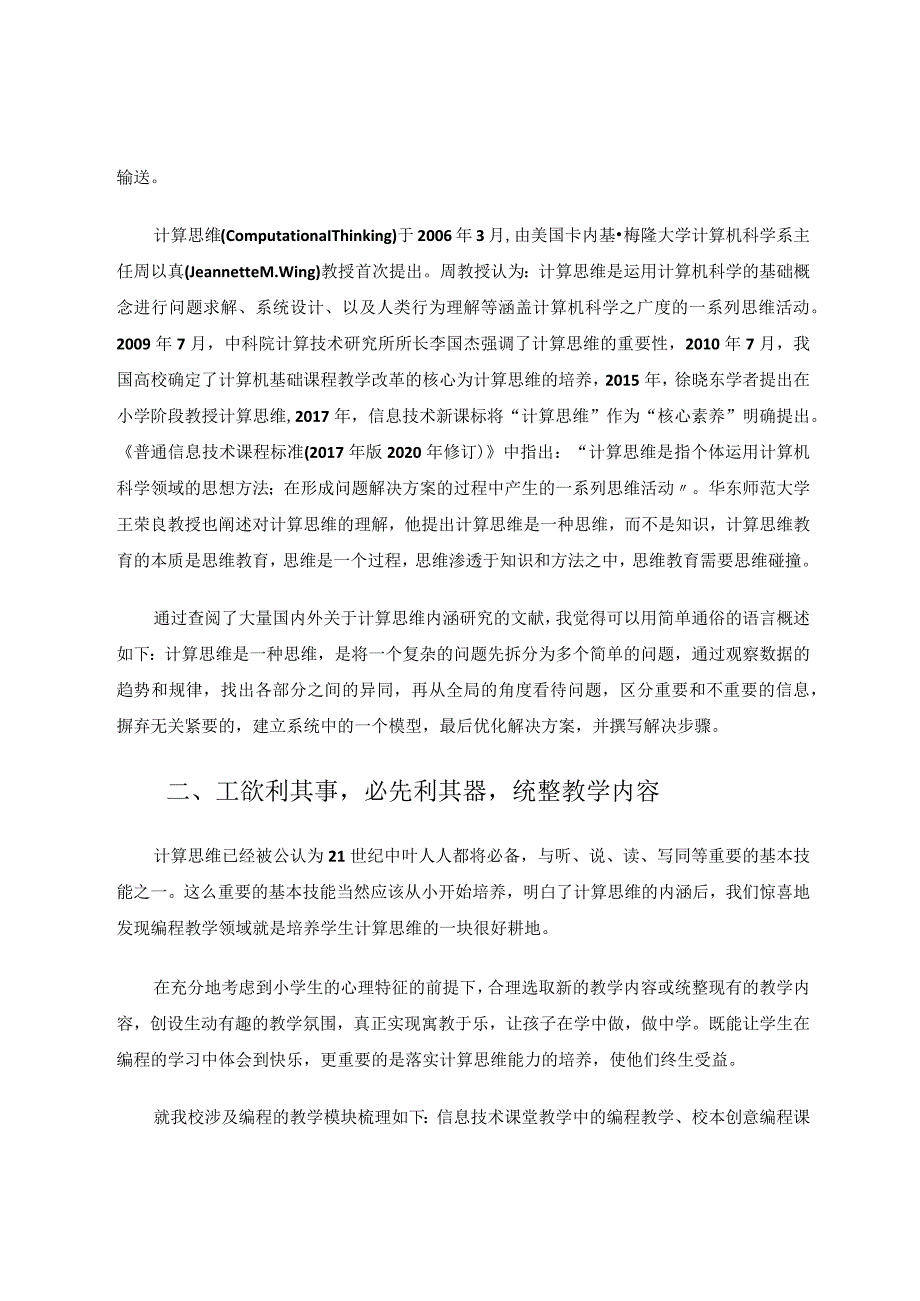 输送。

计算思维(ComputationalThinking)于2006年3月,由美国卡内基•梅隆大学计算机科学系主任周以真(JeannetteM.Wing)教授首次提出。周教授认为：计算思维是运用计算机科学的基础概念进行问题求解、系统设计、以及人类行为理解等涵盖计算机科学之广度的一系列思维活动。2009年7月，中科院计算技术研究所所长李国杰强调了计算思维的重要性，2010年7月，我国高校确定了计算机基础课程教学改革的核心为计算思维的培养，2015年，徐晓东学者提出在小学阶段教授计算思维,2017年，信息技术新课标将“计算思维”作为“核心素养”明确提出。《普通信息技术课程标准(2017年版2020年修订)》中指出：“计算思维是指个体运用计算机科学领域的思想方法；在形成问题解决方案的过程中产生的一系列思维活动〃。华东师范大学王荣良教授也阐述对计算思维的理解，他提出计算思维是一种思维，而不是知识，计算思维教育的本质是思维教育，思维是一个过程，思维渗透于知识和方法之中，思维教育需要思维碰撞。

通过查阅了大量国内外关于计算思维内涵研究的文献,我觉得可以用简单通俗的语言概述如下：计算思维是一种思维，是将一个复杂的问题先拆分为多个简单的问题，通过观察数据的趋势和规律，找出各部分之间的异同，再从全局的角度看待问题，区分重要和不重要的信息，摒弃无关紧要的，建立系统中的一个模型，最后优化解决方案，并撰写解决步骤。

二、工欲利其事，必先利其器，统整教学内容

计算思维已经被公认为21世纪中叶人人都将必备，与听、说、读、写同等重要的基本技能之一。这么重要的基本技能当然应该从小开始培养，明白了计算思维的内涵后，我们惊喜地发现编程教学领域就是培养学生计算思维的一块很好耕地。

在充分地考虑到小学生的心理特征的前提下，合理选取新的教学内容或统整现有的教学内容，创设生动有趣的教学氛围，真正实现寓教于乐，让孩子在学中做，做中学。既能让学生在编程的学习中体会到快乐，更重要的是落实计算思维能力的培养，使他们终生受益。

就我校涉及编程的教学模块梳理如下：信息技术课堂教学中的编程教学、校本创意编程课